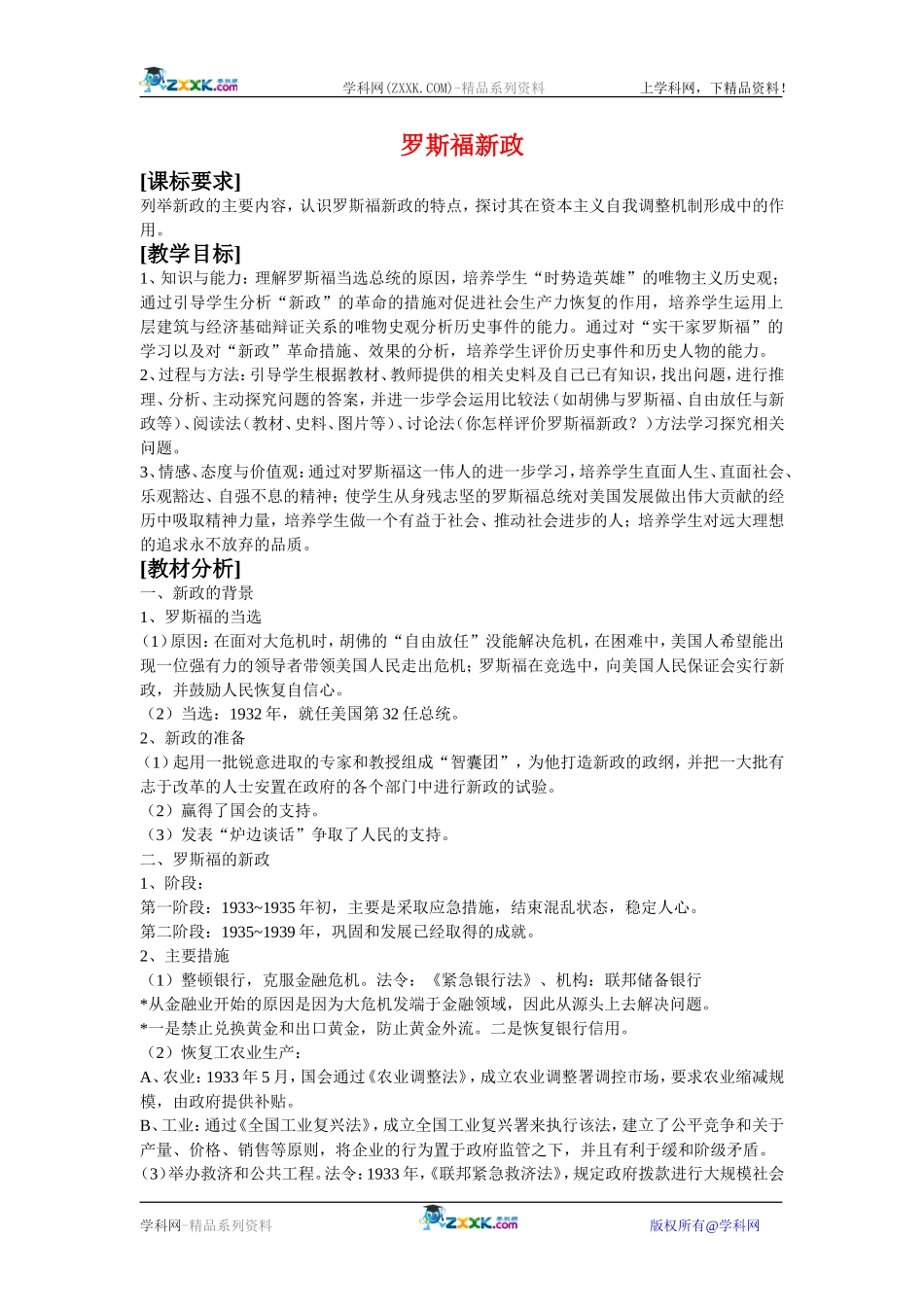 ZXXK.com 学科网(ZXXK.COM)-精品系列资料 上学科网，下精品资料！

罗斯福新政

[课标要求]
列举新政的主要内容，认识罗斯福新政的特点，探讨其在资本主义自我调整机制形成中的作用。

[教学目标]
1、知识与能力：理解罗斯福当选总统的原因，培养学生“时势造英雄”的唯物主义历史观；通过引导学生分析“新政”的革命的措施对促进社会生产力恢复的作用，培养学生运用上层建筑与经济基础辩证关系的唯物史观分析历史事件的能力。通过对“实干家罗斯福”的学习以及对“新政”革命措施、效果的分析，培养学生评价历史事件和历史人物的能力。
2、过程与方法：引导学生根据教材、教师提供的相关史料及自己已有知识，找出问题，进行推理、分析、主动探究问题的答案，并进一步学会运用比较法（如胡佛与罗斯福、自由放任与新政等）、阅读法（教材、史料、图片等）、讨论法（你怎样评价罗斯福新政？）方法学习探究相关问题。
3、情感、态度与价值观：通过对罗斯福这一伟人的进一步学习，培养学生直面人生、直面社会、乐观豁达、自强不息的精神；使学生从身残志坚的罗斯福总统对美国发展做出伟大贡献的经历中吸取精神力量，培养学生做一个有益于社会、推动社会进步的人；培养学生对远大理想的追求永不放弃的品质。

[教材分析]
一、新政的背景
1、罗斯福的当选
（1）原因：在面对大危机时，胡佛的“自由放任”没能解决危机，在困难中，美国人希望能出现一位强有力的领导者带领美国人民走出危机；罗斯福在竞选中，向美国人民保证会实行新政，并鼓励人民恢复自信心。
（2）当选：1932 年，就任美国第 32 任总统。
2、新政的准备
（1）起用一批锐意进取的专家和教授组成“智囊团”，为他打造新政的政纲，并把一大批有志于改革的人士安置在政府的各个部门中进行新政的试验。
（2）赢得了国会的支持。
（3）发表“炉边谈话”争取了人民的支持。
二、罗斯福的新政
1、阶段：
第一阶段：1933~1935 年初，主要是采取应急措施，结束混乱状态，稳定人心。
第二阶段：1935~1939 年，巩固和发展已经取得的成就。
2、主要措施
（1）整顿银行，克服金融危机。法令：《紧急银行法》、机构：联邦储备银行
*从金融业开始的原因是因为大危机发端于金融领域，因此从源头上去解决问题。
*一是禁止兑换黄金和出口黄金，防止黄金外流。二是恢复银行信用。
（2）恢复工农业生产：
A、农业：1933 年 5 月，国会通过《农业调整法》，成立农业调整署调控市场，要求农业缩减规模，由政府提供补贴。
B、工业：通过《全国工业复兴法》，成立全国工业复兴署来执行该法，建立了公平竞争和关于产量、价格、销售等原则，将企业的行为置于政府监管之下，并且有利于缓和阶级矛盾。
（3）举办救济和公共工程。法令：1933 年，《联邦紧急救济法》，规定政府拨款进行大规模社会

学科网-精品系列资料 ZXXK.com 版权所有@学科网